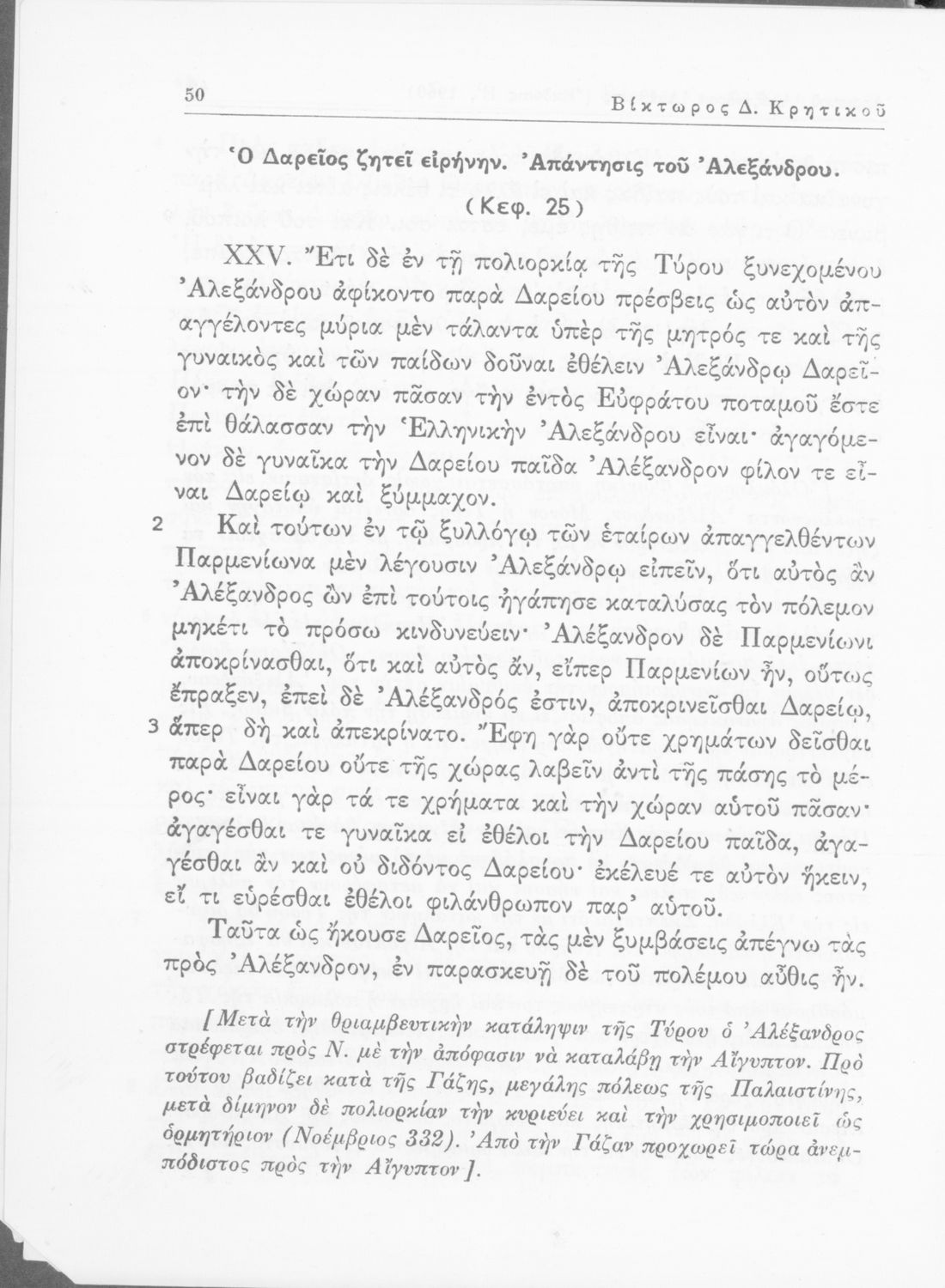 50 Βίκτωρος Δ. Κρητικοῦ

Ὁ Δαρεῖος ζητεῖ εἰρήνην. Ἀπάντησις τοῦ Ἀλεξάνδρου. (Κεφ. 25)

XXV. Ἔτι δὲ ἐν τῇ πολιορκίᾳ τῆς Τύρου ξυνεχομένου Ἀλεξάνδρου ἀφίκοντο παρὰ Δαρείου πρέσβεις ὡς αὐτὸν ἀπαγγέλοντες μύρια μὲν τάλαντα ὑπὲρ τῆς μητρός τε καὶ τῆς γυναικὸς καὶ τῶν παίδων δοῦναι ἐθέλειν Ἀλεξάνδρῳ Δαρεῖον· τὴν δὲ χώραν πᾶσαν τὴν ἐντὸς Εὐφράτου ποταμοῦ ἔστε ἐπὶ θάλασσαν τὴν Ἑλληνικὴν Ἀλεξάνδρου εἶναι· ἀγαγόμενον δὲ γυναῖκα τὴν Δαρείου παῖδα Ἀλέξανδρον φίλον τε εἶναι Δαρείῳ καὶ ξύμμαχον.

2 Καὶ τούτων ἐν τῷ ξυλλόγῳ τῶν ἑταίρων ἀπαγγελθέντων Παρμενίωνα μὲν λέγουσιν Ἀλεξάνδρῳ εἰπεῖν, ὅτι αὐτὸς ἂν Ἀλέξανδρος ὢν ἐπὶ τούτοις ἠγάπησε καταλύσας τὸν πόλεμον μηκέτι τὸ πρόσω κινδυνεύειν· Ἀλέξανδρον δὲ Παρμενίωνι ἀποκρίνασθαι, ὅτι καὶ αὐτὸς ἄν, εἴπερ Παρμενίων ἦν, οὕτως ἔπραξεν, ἐπεὶ δὲ Ἀλέξανδρός ἐστιν, ἀποκρινεῖσθαι Δαρείῳ, 3 ἅπερ δὴ καὶ ἀπεκρίνατο. Ἔφη γὰρ οὔτε χρημάτων δεῖσθαι παρὰ Δαρείου οὔτε τῆς χώρας λαβεῖν ἀντὶ τῆς πάσης τὸ μέρος· εἶναι γὰρ τά τε χρήματα καὶ τὴν χώραν αὐτοῦ πᾶσαν· ἀγαγέσθαι τε γυναῖκα εἰ ἐθέλοι τὴν Δαρείου παῖδα, ἀγαγέσθαι ἂν καὶ οὐ διδόντος Δαρείου· ἐκέλευέ τε αὐτὸν ἥκειν, εἴ τι εὑρέσθαι ἐθέλοι φιλάνθρωπον παρ' αὐτοῦ.

Ταῦτα ὡς ἤκουσε Δαρεῖος, τὰς μὲν ξυμβάσεις ἀπέγνω τὰς πρὸς Ἀλέξανδρον, ἐν παρασκευῇ δὲ τοῦ πολέμου αὖθις ἦν.

[Μετὰ τὴν θριαμβευτικὴν κατάληψιν τῆς Τύρου ὁ Ἀλέξανδρος στρέφεται πρὸς Ν. μὲ τὴν ἀπόφασιν νὰ καταλάβῃ τὴν Αἴγυπτον. Πρὸ τούτου βαδίζει κατὰ τῆς Γάζης, μεγάλης πόλεως τῆς Παλαιστίνης, μετὰ δίμηνον δὲ πολιορκίαν τὴν κυριεύει καὶ τὴν χρησιμοποιεῖ ὡς ὁρμητήριον (Νοέμβριος 332). Ἀπὸ τὴν Γάζαν προχωρεῖ τώρα ἀνεμπόδιστος πρὸς τὴν Αἴγυπτον].